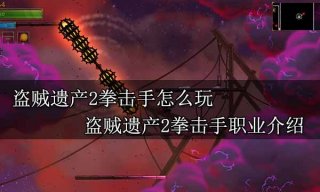 盗贼遗产2拳击手怎么玩
盗贼遗产2拳击手职业介绍